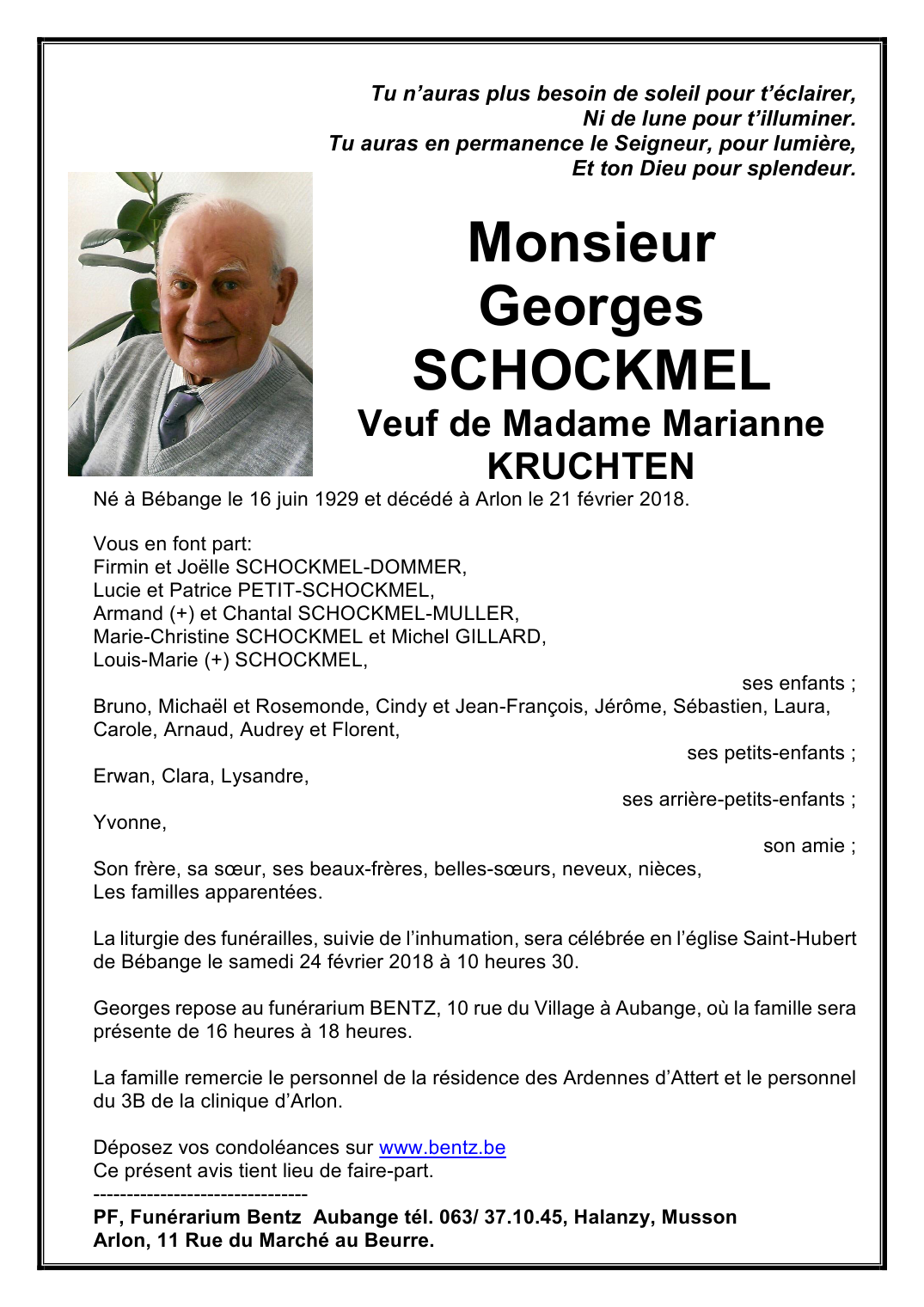 Tu n'auras plus besoin de soleil pour t'éclairer,
Ni de lune pour t'illuminer.
Tu auras en permanence le Seigneur, pour lumière,
Et ton Dieu pour splendeur.

Monsieur
Georges
SCHOCKMEL
Veuf de Madame Marianne
KRUCHTEN

Né à Bébange le 16 juin 1929 et décédé à Arlon le 21 février 2018.

Vous en font part:
Firmin et Joëlle SCHOCKMEL-DOMMER,
Lucie et Patrice PETIT-SCHOCKMEL,
Armand (+) et Chantal SCHOCKMEL-MULLER,
Marie-Christine SCHOCKMEL et Michel GILLARD,
Louis-Marie (+) SCHOCKMEL,

ses enfants ;

Bruno, Michaël et Rosemonde, Cindy et Jean-François, Jérôme, Sébastien, Laura, Carole, Arnaud, Audrey et Florent,

ses petits-enfants ;

Erwan, Clara, Lysandre,

ses arrière-petits-enfants ;

Yvonne,

son amie ;

Son frère, sa sœur, ses beaux-frères, belles-sœurs, neveux, nièces,
Les familles apparentées.

La liturgie des funérailles, suivie de l'inhumation, sera célébrée en l'église Saint-Hubert de Bébange le samedi 24 février 2018 à 10 heures 30.

Georges repose au funérarium BENTZ, 10 rue du Village à Aubange, où la famille sera présente de 16 heures à 18 heures.

La famille remercie le personnel de la résidence des Ardennes d'Attert et le personnel du 3B de la clinique d'Arlon.

Déposez vos condoléances sur www.bentz.be
Ce présent avis tient lieu de faire-part.
--------------------------------
PF, Funérarium Bentz Aubange tél. 063/ 37.10.45, Halanzy, Musson
Arlon, 11 Rue du Marché au Beurre.